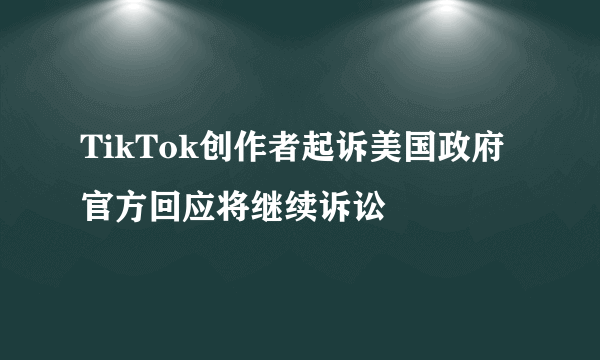 TikTok创作者起诉美国政府
官方回应将继续诉讼